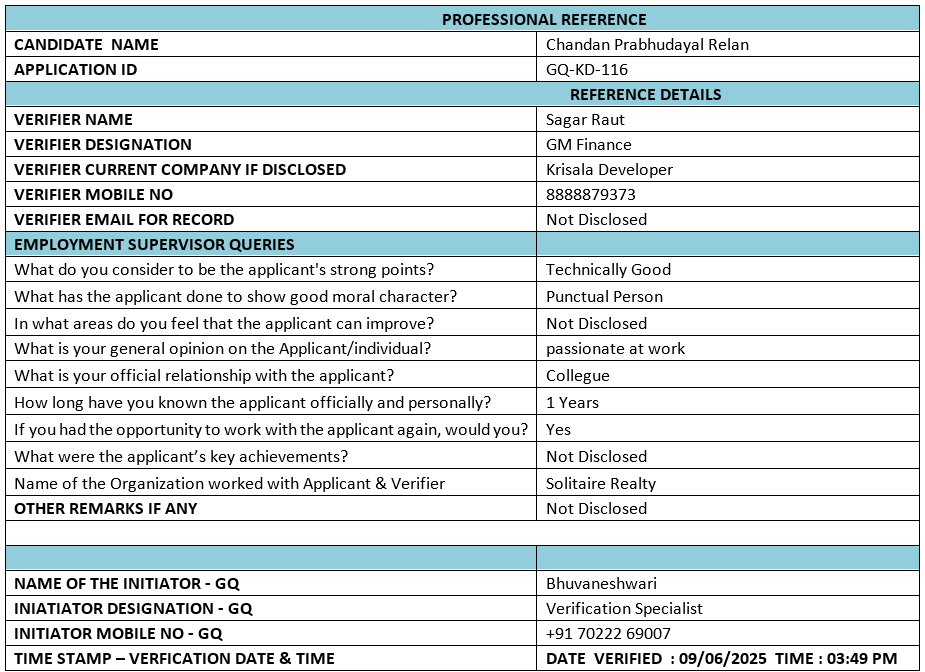 | PROFESSIONAL REFERENCE | |
|---|---|
| CANDIDATE NAME | Chandan Prabhudayal Relan |
| APPLICATION ID | GQ-KD-116 |
| REFERENCE DETAILS | |
| VERIFIER NAME | Sagar Raut |
| VERIFIER DESIGNATION | GM Finance |
| VERIFIER CURRENT COMPANY IF DISCLOSED | Krisala Developer |
| VERIFIER MOBILE NO | 8888879373 |
| VERIFIER EMAIL FOR RECORD | Not Disclosed |
| EMPLOYMENT SUPERVISOR QUERIES | |
| What do you consider to be the applicant's strong points? | Technically Good |
| What has the applicant done to show good moral character? | Punctual Person |
| In what areas do you feel that the applicant can improve? | Not Disclosed |
| What is your general opinion on the Applicant/individual? | passionate at work |
| What is your official relationship with the applicant? | Collegue |
| How long have you known the applicant officially and personally? | 1 Years |
| If you had the opportunity to work with the applicant again, would you? | Yes |
| What were the applicant's key achievements? | Not Disclosed |
| Name of the Organization worked with Applicant & Verifier | Solitaire Realty |
| OTHER REMARKS IF ANY | Not Disclosed |
| | |
| | |
| NAME OF THE INITIATOR - GQ | Bhuvaneshwari |
| INIATIATOR DESIGNATION - GQ | Verification Specialist |
| INITIATOR MOBILE NO - GQ | +91 70222 69007 |
| TIME STAMP – VERFICATION DATE & TIME | DATE VERIFIED : 09/06/2025 TIME : 03:49 PM |